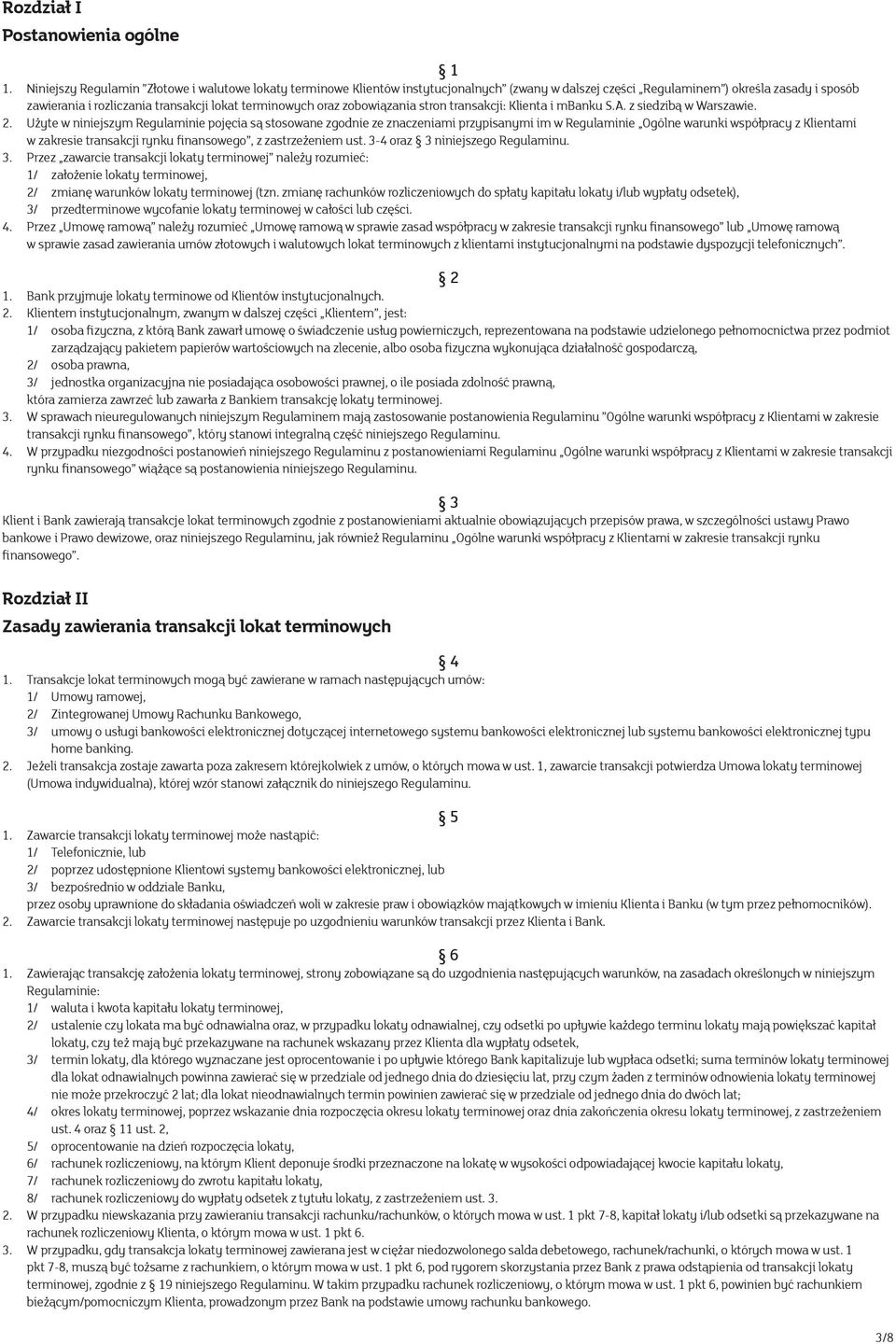 Rozdział I
Postanowienia ogólne

§ 1
1. Niniejszy Regulamin "Złotowe i walutowe lokaty terminowe Klientów instytucjonalnych" (zwany w dalszej części „Regulaminem") określa zasady i sposób zawierania i rozliczania transakcji lokat terminowych oraz zobowiązania stron transakcji: Klienta i mBanku S.A. z siedzibą w Warszawie.
2. Użyte w niniejszym Regulaminie pojęcia są stosowane zgodnie ze znaczeniami przypisanymi im w Regulaminie „Ogólne warunki współpracy z Klientami w zakresie transakcji rynku finansowego", z zastrzeżeniem ust. 3-4 oraz § 3 niniejszego Regulaminu.
3. Przez „zawarcie transakcji lokaty terminowej" należy rozumieć:
1/ założenie lokaty terminowej,
2/ zmianę warunków lokaty terminowej (tzn. zmianę rachunków rozliczeniowych do spłaty kapitału lokaty i/lub wypłaty odsetek),
3/ przedterminowe wycofanie lokaty terminowej w całości lub części.
4. Przez „Umowę ramową" należy rozumieć „Umowę ramową w sprawie zasad współpracy w zakresie transakcji rynku finansowego" lub „Umowę ramową w sprawie zasad zawierania umów złotowych i walutowych lokat terminowych z klientami instytucjonalnymi na podstawie dyspozycji telefonicznych".

§ 2
1. Bank przyjmuje lokaty terminowe od Klientów instytucjonalnych.
2. Klientem instytucjonalnym, zwanym w dalszej części „Klientem", jest:
1/ osoba fizyczna, z którą Bank zawarł umowę o świadczenie usług powierniczych, reprezentowana na podstawie udzielonego pełnomocnictwa przez podmiot zarządzający pakietem papierów wartościowych na zlecenie, albo osoba fizyczna wykonująca działalność gospodarczą,
2/ osoba prawna,
3/ jednostka organizacyjna nie posiadająca osobowości prawnej, o ile posiada zdolność prawną,
która zamierza zawrzeć lub zawarła z Bankiem transakcję lokaty terminowej.
3. W sprawach nieuregulowanych niniejszym Regulaminem mają zastosowanie postanowienia Regulaminu "Ogólne warunki współpracy z Klientami w zakresie transakcji rynku finansowego", który stanowi integralną część niniejszego Regulaminu.
4. W przypadku niezgodności postanowień niniejszego Regulaminu z postanowieniami Regulaminu „Ogólne warunki współpracy z Klientami w zakresie transakcji rynku finansowego" wiążące są postanowienia niniejszego Regulaminu.

§ 3
Klient i Bank zawierają transakcje lokat terminowych zgodnie z postanowieniami aktualnie obowiązujących przepisów prawa, w szczególności ustawy Prawo bankowe i Prawo dewizowe, oraz niniejszego Regulaminu, jak również Regulaminu „Ogólne warunki współpracy z Klientami w zakresie transakcji rynku finansowego".

Rozdział II
Zasady zawierania transakcji lokat terminowych

§ 4
1. Transakcje lokat terminowych mogą być zawierane w ramach następujących umów:
1/ Umowy ramowej,
2/ Zintegrowanej Umowy Rachunku Bankowego,
3/ umowy o usługi bankowości elektronicznej dotyczącej internetowego systemu bankowości elektronicznej lub systemu bankowości elektronicznej typu home banking.
2. Jeżeli transakcja zostaje zawarta poza zakresem którejkolwiek z umów, o których mowa w ust. 1, zawarcie transakcji potwierdza Umowa lokaty terminowej (Umowa indywidualna), której wzór stanowi załącznik do niniejszego Regulaminu.

§ 5
1. Zawarcie transakcji lokaty terminowej może nastąpić:
1/ Telefonicznie, lub
2/ poprzez udostępnione Klientowi systemy bankowości elektronicznej, lub
3/ bezpośrednio w oddziale Banku,
przez osoby uprawnione do składania oświadczeń woli w zakresie praw i obowiązków majątkowych w imieniu Klienta i Banku (w tym przez pełnomocników).
2. Zawarcie transakcji lokaty terminowej następuje po uzgodnieniu warunków transakcji przez Klienta i Bank.

§ 6
1. Zawierając transakcję założenia lokaty terminowej, strony zobowiązane są do uzgodnienia następujących warunków, na zasadach określonych w niniejszym Regulaminie:
1/ waluta i kwota kapitału lokaty terminowej,
2/ ustalenie czy lokata ma być odnawialna oraz, w przypadku lokaty odnawialnej, czy odsetki po upływie każdego terminu lokaty mają powiększać kapitał lokaty, czy też mają być przekazywane na rachunek wskazany przez Klienta dla wypłaty odsetek,
3/ termin lokaty, dla którego wyznaczane jest oprocentowanie i po upływie którego Bank kapitalizuje lub wypłaca odsetki; suma terminów lokaty terminowej dla lokat odnawialnych powinna zawierać się w przedziale od jednego dnia do dziesięciu lat, przy czym żaden z terminów odnowienia lokaty terminowej nie może przekroczyć 2 lat; dla lokat nieodnawialnych termin powinien zawierać się w przedziale od jednego dnia do dwóch lat;
4/ okres lokaty terminowej, poprzez wskazanie dnia rozpoczęcia okresu lokaty terminowej oraz dnia zakończenia okresu lokaty terminowej, z zastrzeżeniem ust. 4 oraz § 11 ust. 2,
5/ oprocentowanie na dzień rozpoczęcia lokaty,
6/ rachunek rozliczeniowy, na którym Klient deponuje środki przeznaczone na lokatę w wysokości odpowiadającej kwocie kapitału lokaty,
7/ rachunek rozliczeniowy do zwrotu kapitału lokaty,
8/ rachunek rozliczeniowy do wypłaty odsetek z tytułu lokaty, z zastrzeżeniem ust. 3.
2. W przypadku niewskazania przy zawieraniu transakcji rachunku/rachunków, o których mowa w ust. 1 pkt 7-8, kapitał lokaty i/lub odsetki są przekazywane na rachunek rozliczeniowy Klienta, o którym mowa w ust. 1 pkt 6.
3. W przypadku, gdy transakcja lokaty terminowej zawierana jest w ciężar niedozwolonego salda debetowego, rachunek/rachunki, o których mowa w ust. 1 pkt 7-8, muszą być tożsame z rachunkiem, o którym mowa w ust. 1 pkt 6, pod rygorem skorzystania przez Bank z prawa odstąpienia od transakcji lokaty terminowej, zgodnie z § 19 niniejszego Regulaminu. W takim przypadku rachunek rozliczeniowy, o którym mowa w ust. 1 pkt 6, powinien być rachunkiem bieżącym/pomocniczym Klienta, prowadzonym przez Bank na podstawie umowy rachunku bankowego.

3/8